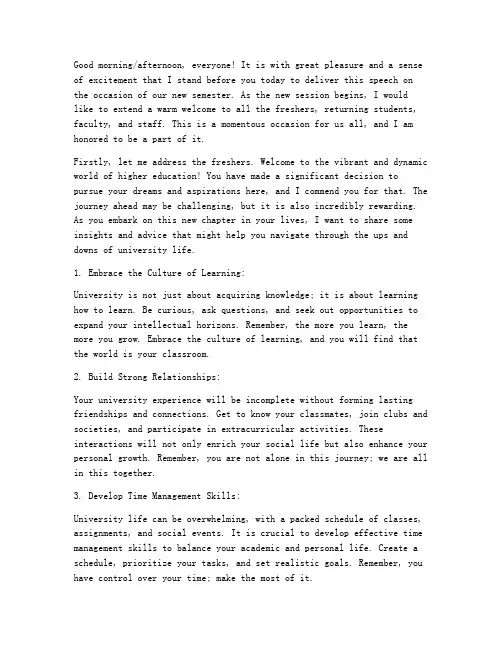 Good morning/afternoon, everyone! It is with great pleasure and a sense of excitement that I stand before you today to deliver this speech on the occasion of our new semester. As the new session begins, I would like to extend a warm welcome to all the freshers, returning students, faculty, and staff. This is a momentous occasion for us all, and I am honored to be a part of it.

Firstly, let me address the freshers. Welcome to the vibrant and dynamic world of higher education! You have made a significant decision to pursue your dreams and aspirations here, and I commend you for that. The journey ahead may be challenging, but it is also incredibly rewarding. As you embark on this new chapter in your lives, I want to share some insights and advice that might help you navigate through the ups and downs of university life.

1. Embrace the Culture of Learning:

University is not just about acquiring knowledge; it is about learning how to learn. Be curious, ask questions, and seek out opportunities to expand your intellectual horizons. Remember, the more you learn, the more you grow. Embrace the culture of learning, and you will find that the world is your classroom.

2. Build Strong Relationships:

Your university experience will be incomplete without forming lasting friendships and connections. Get to know your classmates, join clubs and societies, and participate in extracurricular activities. These interactions will not only enrich your social life but also enhance your personal growth. Remember, you are not alone in this journey; we are all in this together.

3. Develop Time Management Skills:

University life can be overwhelming, with a packed schedule of classes, assignments, and social events. It is crucial to develop effective time management skills to balance your academic and personal life. Create a schedule, prioritize your tasks, and set realistic goals. Remember, you have control over your time; make the most of it.